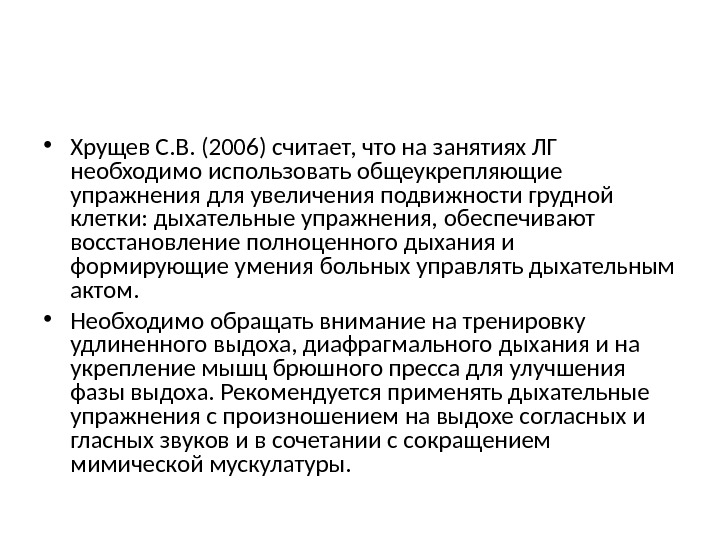 • Хрущев С.В. (2006) считает, что на занятиях ЛГ необходимо использовать общеукрепляющие упражнения для увеличения подвижности грудной клетки: дыхательные упражнения, обеспечивают восстановление полноценного дыхания и формирующие умения больных управлять дыхательным актом.

• Необходимо обращать внимание на тренировку удлиненного выдоха, диафрагмального дыхания и на укрепление мышц брюшного пресса для улучшения фазы выдоха. Рекомендуется применять дыхательные упражнения с произношением на выдохе согласных и гласных звуков и в сочетании с сокращением мимической мускулатуры.